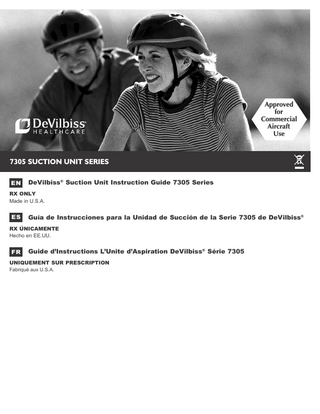 DeVilbiss
HEALTHCARE

Approved for Commercial Aircraft Use

7305 SUCTION UNIT SERIES

EN DeVilbiss® Suction Unit Instruction Guide 7305 Series

RX ONLY
Made in U.S.A.

ES Guía de Instrucciones para la Unidad de Succión de la Serie 7305 de DeVilbiss®

RX ÚNICAMENTE
Hecho en EE.UU.

FR Guide d'Instructions L'Unite d'Aspiration DeVilbiss® Série 7305

UNIQUEMENT SUR PRESCRIPTION
Fabriqué aux U.S.A.